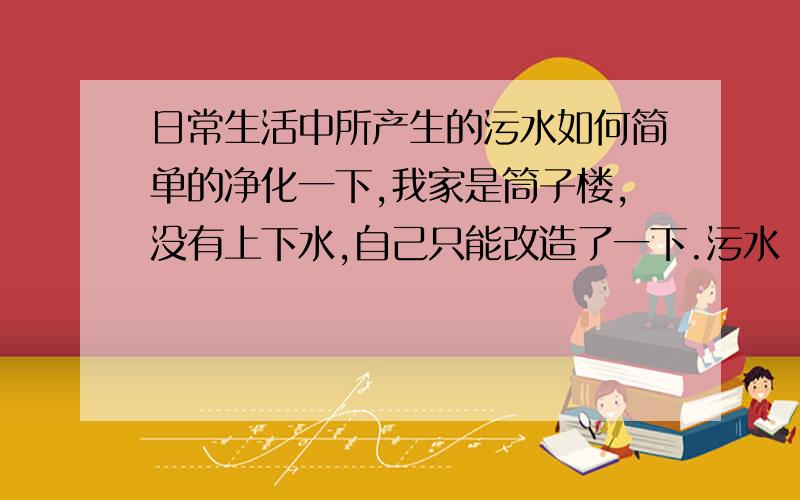 日常生活中所产生的污水如何简单的净化一下,我家是筒子楼,没有上下水,自己只能改造了一下.污水